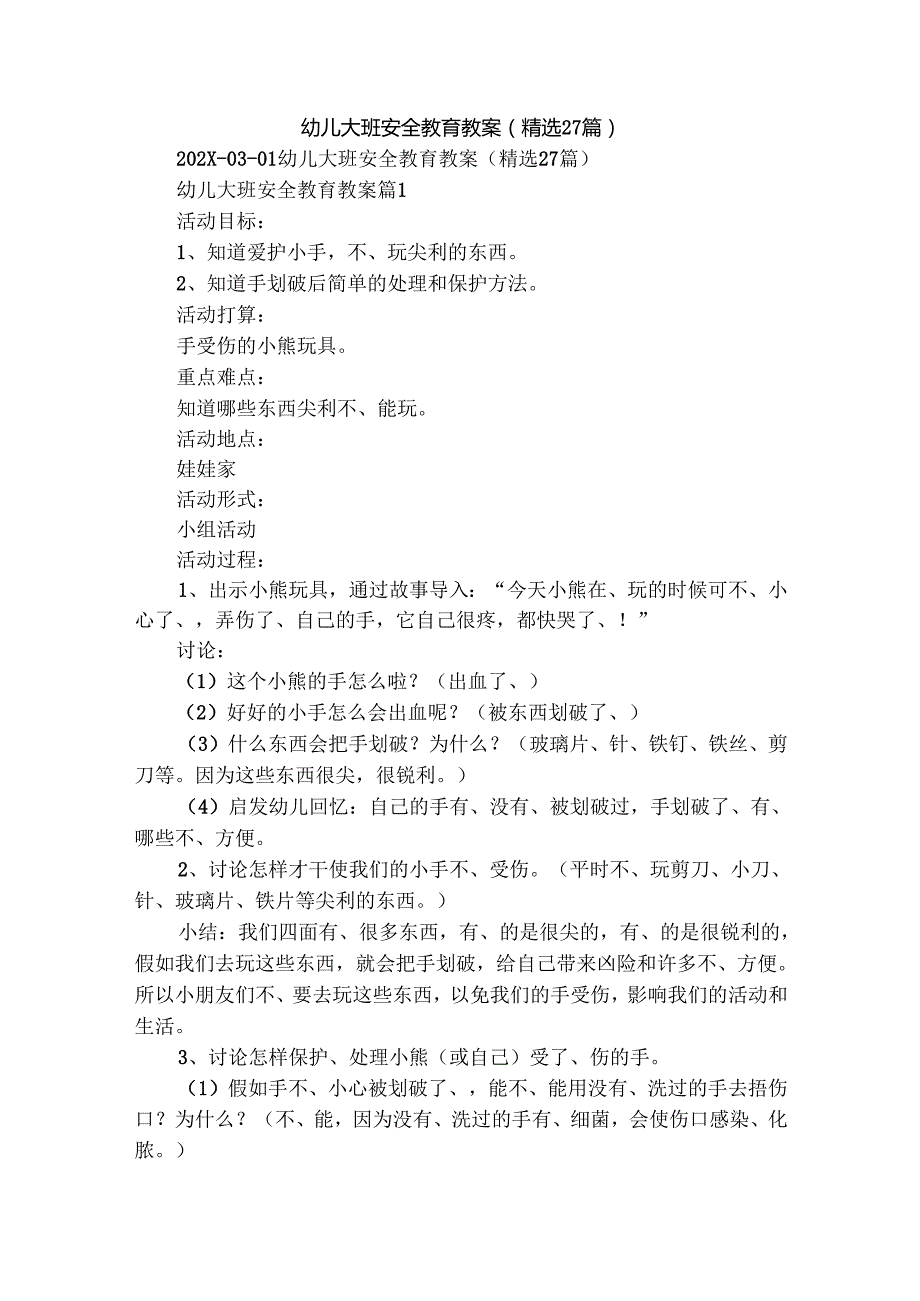 幼儿大班安全教育教案（精选27篇）

202X-03-01幼儿大班安全教育教案（精选27篇）

幼儿大班安全教育教案篇1

活动目标：

1、知道爱护小手，不、玩尖利的东西。

2、知道手划破后简单的处理和保护方法。

活动打算：

手受伤的小熊玩具。

重点难点：

知道哪些东西尖利不、能玩。

活动地点：

娃娃家

活动形式：

小组活动

活动过程：

1、出示小熊玩具，通过故事导入：“今天小熊在、玩的时候可不、小心了、，弄伤了、自己的手，它自己很疼，都快哭了、！”

讨论：

（1）这个小熊的手怎么啦？（出血了、）

（2）好好的小手怎么会出血呢？（被东西划破了、）

（3）什么东西会把手划破？为什么？（玻璃片、针、铁钉、铁丝、剪刀等。因为这些东西很尖，很锐利。）

（4）启发幼儿回忆：自己的手有、没有、被划破过，手划破了、有、哪些不、方便。

2、讨论怎样才干使我们的小手不、受伤。（平时不、玩剪刀、小刀、针、玻璃片、铁片等尖利的东西。）

小结：我们四面有、很多东西，有、的是很尖的，有、的是很锐利的，假如我们去玩这些东西，就会把手划破，给自己带来凶险和许多不、方便。所以小朋友们不、要去玩这些东西，以免我们的手受伤，影响我们的活动和生活。

3、讨论怎样保护、处理小熊（或自己）受了、伤的手。

（1）假如手不、小心被划破了、，能不、能用没有、洗过的手去捂伤口？为什么？（不、能，因为没有、洗过的手有、细菌，会使伤口感染、化脓。）